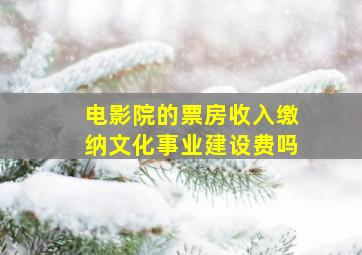 电影院的票房收入缴纳文化事业建设费吗